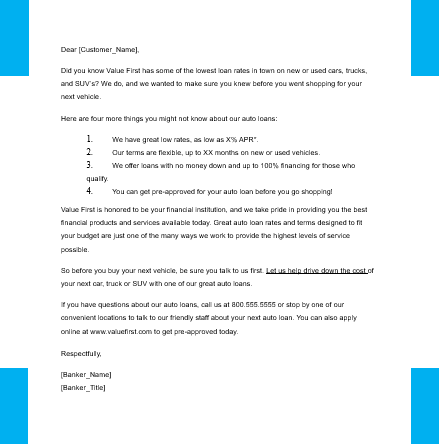 Dear [Customer_Name],

Did you know Value First has some of the lowest loan rates in town on new or used cars, trucks, and SUV's? We do, and we wanted to make sure you knew before you went shopping for your next vehicle.

Here are four more things you might not know about our auto loans:

1. We have great low rates, as low as X% APR*.
2. Our terms are flexible, up to XX months on new or used vehicles.
3. We offer loans with no money down and up to 100% financing for those who qualify.
4. You can get pre-approved for your auto loan before you go shopping!

Value First is honored to be your financial institution, and we take pride in providing you the best financial products and services available today. Great auto loan rates and terms designed to fit your budget are just one of the many ways we work to provide the highest levels of service possible.

So before you buy your next vehicle, be sure you talk to us first. Let us help drive down the cost of your next car, truck or SUV with one of our great auto loans.

If you have questions about our auto loans, call us at 800.555.5555 or stop by one of our convenient locations to talk to our friendly staff about your next auto loan. You can also apply online at www.valuefirst.com to get pre-approved today.

Respectfully,

[Banker_Name]
[Banker_Title]